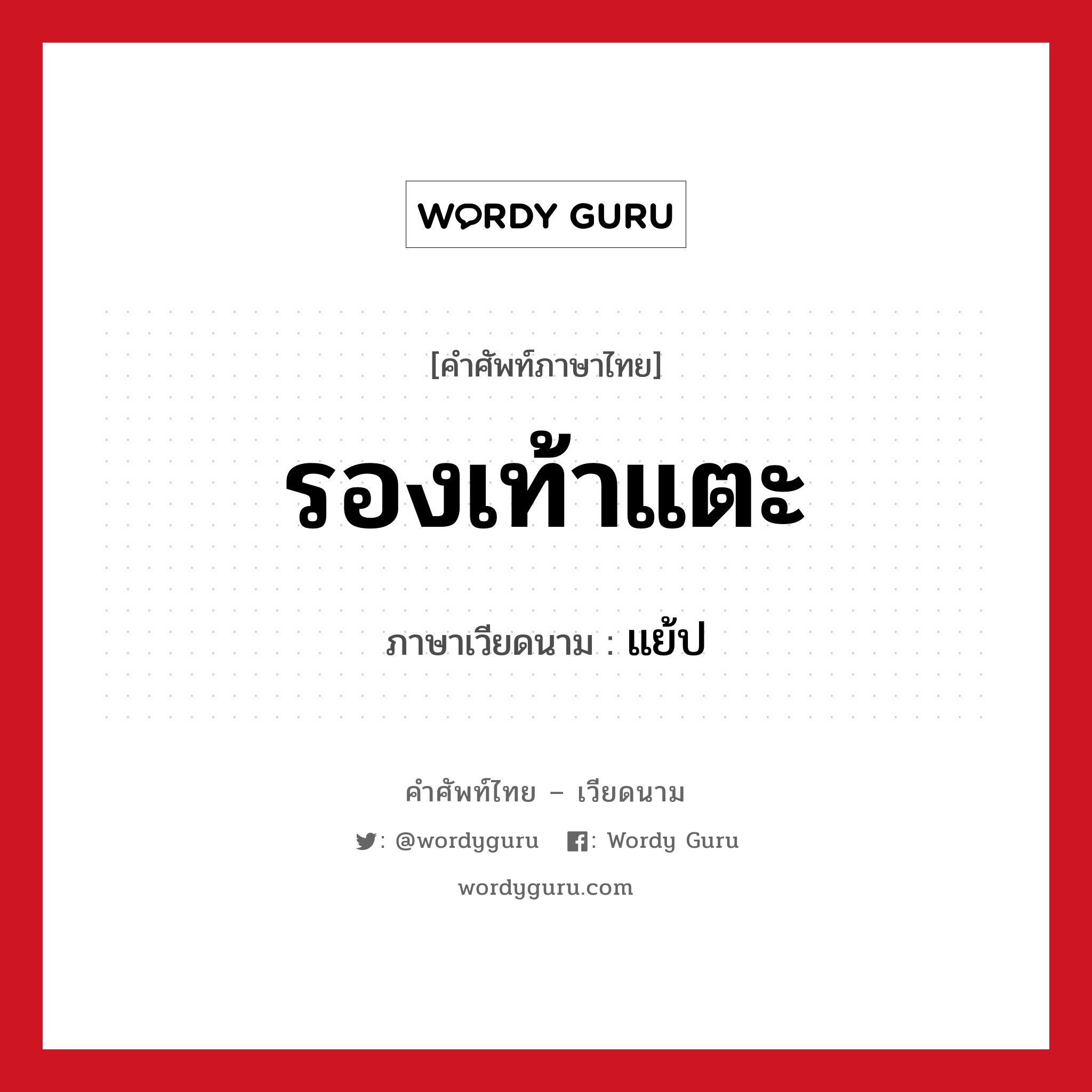 WORDY GURU

[คำศัพท์ภาษาไทย]

รองเท้าแตะ

ภาษาเวียดนาม : แย้ป

คำศัพท์ไทย – เวียดนาม

: @wordyguru   : Wordy Guru

wordyguru.com